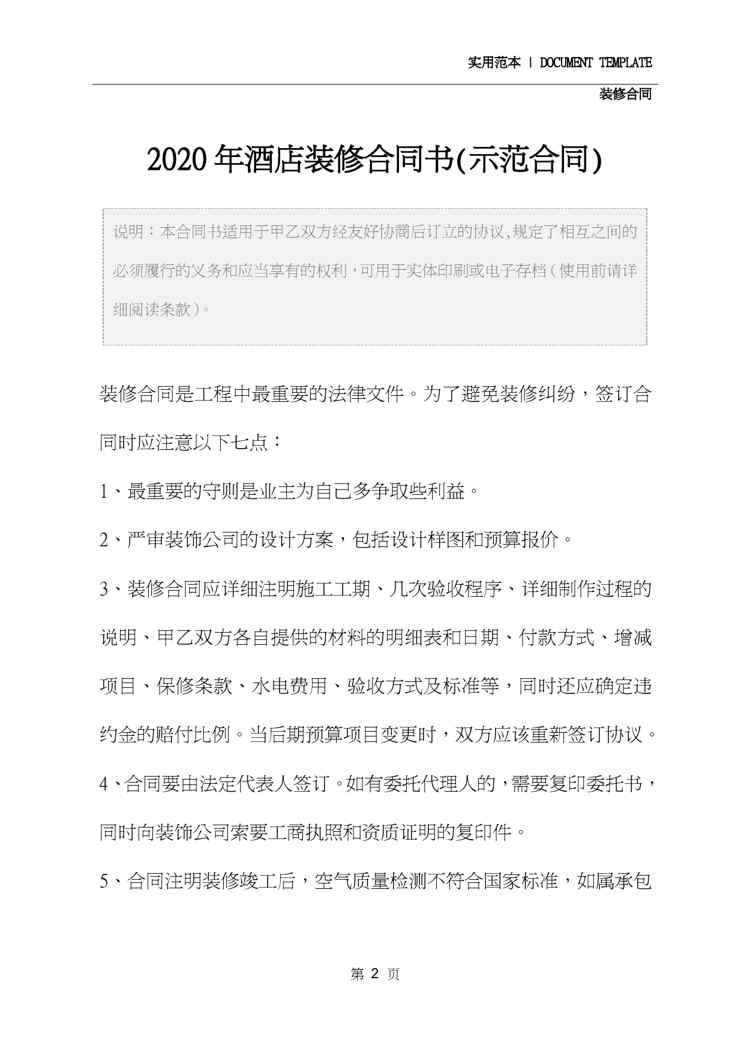 实用范本 | DOCUMENT TEMPLATE

装修合同

2020年酒店装修合同书(示范合同)

说明：本合同书适用于甲乙双方经友好协商后订立的协议，规定了相互之间的必须履行的义务和应当享有的权利，可用于实体印刷或电子存档（使用前请详细阅读条款）。

装修合同是工程中最重要的法律文件。为了避免装修纠纷，签订合同时应注意以下七点：

1、最重要的守则是业主为自己多争取些利益。

2、严审装饰公司的设计方案，包括设计样图和预算报价。

3、装修合同应详细注明施工工期、几次验收程序、详细制作过程的说明、甲乙双方各自提供的材料的明细表和日期、付款方式、增减项目、保修条款、水电费用、验收方式及标准等，同时还应确定违约金的赔付比例。当后期预算项目变更时，双方应该重新签订协议。

4、合同要由法定代表人签订。如有委托代理人的，需要复印委托书，同时向装饰公司索要工商执照和资质证明的复印件。

5、合同注明装修竣工后，空气质量检测不符合国家标准，如属承包

第 2 页